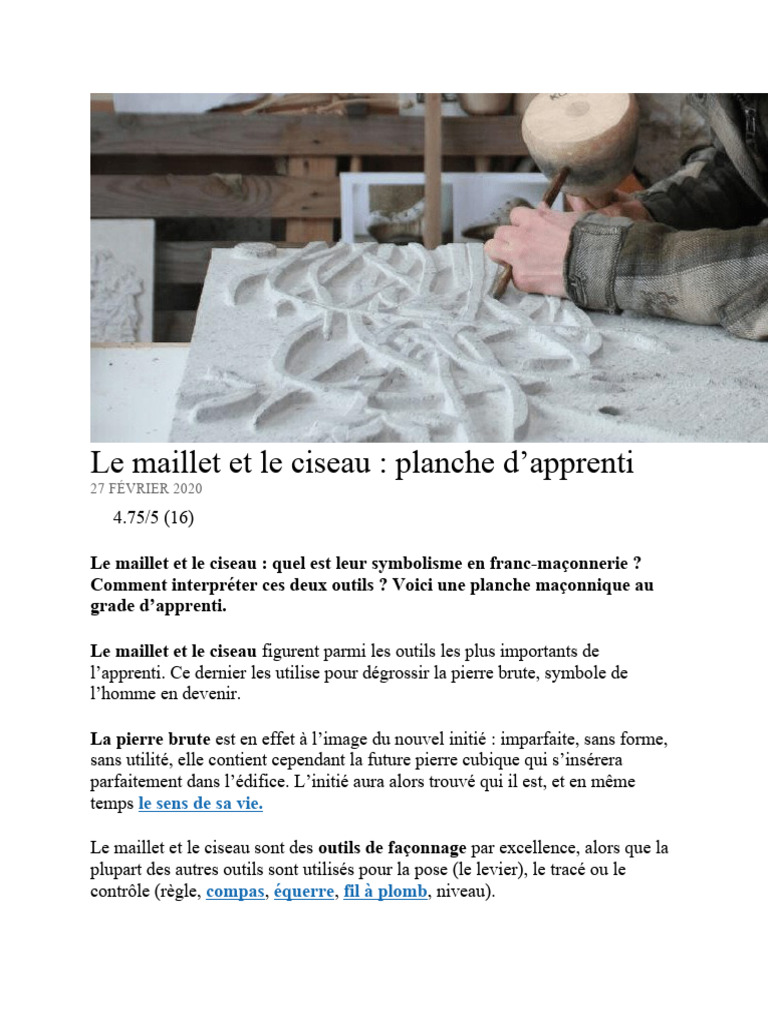 Le maillet et le ciseau : planche d'apprenti

27 FÉVRIER 2020

4.75/5 (16)

Le maillet et le ciseau : quel est leur symbolisme en franc-maçonnerie ? Comment interpréter ces deux outils ? Voici une planche maçonnique au grade d'apprenti.

Le maillet et le ciseau figurent parmi les outils les plus importants de l'apprenti. Ce dernier les utilise pour dégrossir la pierre brute, symbole de l'homme en devenir.

La pierre brute est en effet à l'image du nouvel initié : imparfaite, sans forme, sans utilité, elle contient cependant la future pierre cubique qui s'insérera parfaitement dans l'édifice. L'initié aura alors trouvé qui il est, et en même temps le sens de sa vie.

Le maillet et le ciseau sont des outils de façonnage par excellence, alors que la plupart des autres outils sont utilisés pour la pose (le levier), le tracé ou le contrôle (règle, compas, équerre, fil à plomb, niveau).